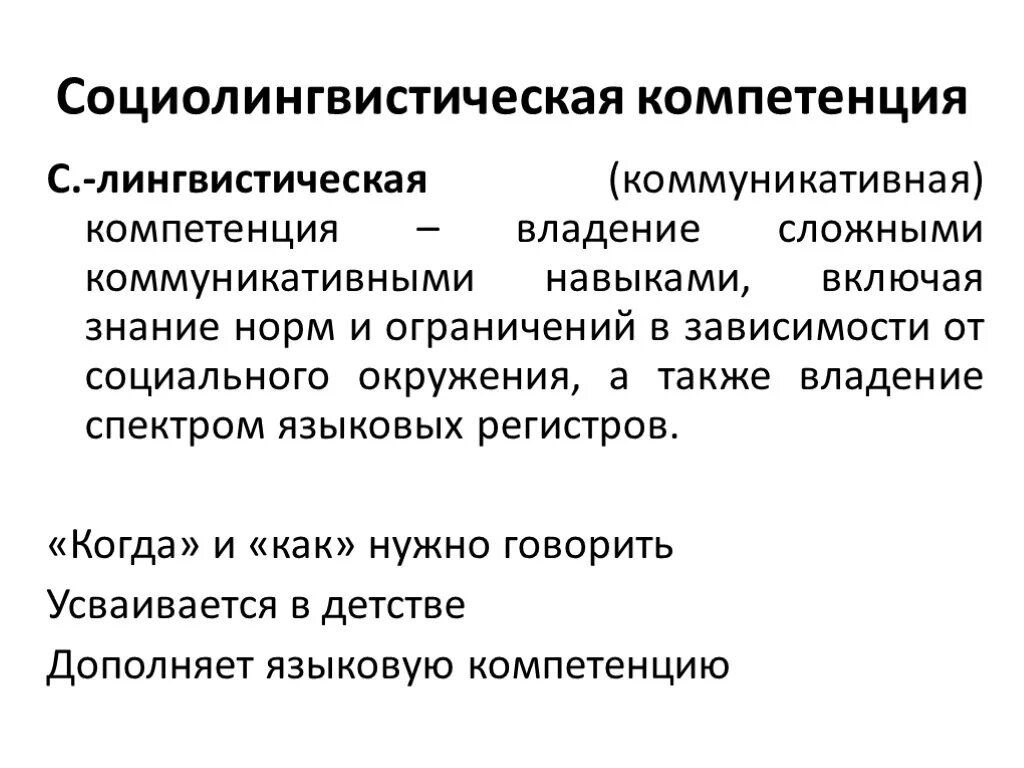 Социолингвистическая компетенция

С.-лингвистическая (коммуникативная) компетенция – владение сложными коммуникативными навыками, включая знание норм и ограничений в зависимости от социального окружения, а также владение спектром языковых регистров.

«Когда» и «как» нужно говорить

Усваивается в детстве

Дополняет языковую компетенцию